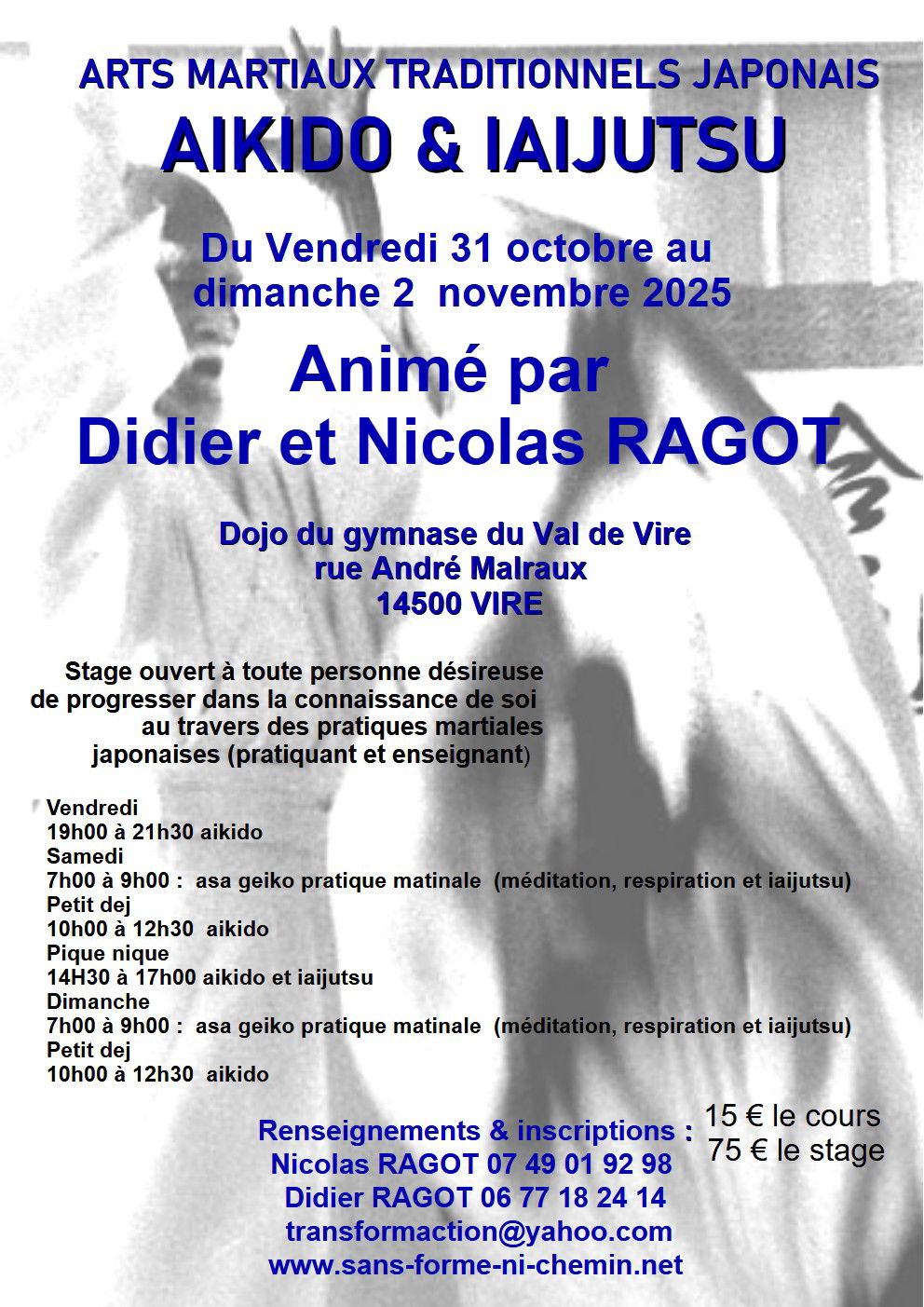 ARTS MARTIAUX TRADITIONNELS JAPONAIS
AIKIDO & IAIJUTSU

Du Vendredi 31 octobre au dimanche 2 novembre 2025

Animé par
Didier et Nicolas RAGOT

Dojo du gymnase du Val de Vire
rue André Malraux
14500 VIRE

Stage ouvert à toute personne désireuse de progresser dans la connaissance de soi au travers des pratiques martiales japonaises (pratiquant et enseignant)

Vendredi
19h00 à 21h30 aikido
Samedi
7h00 à 9h00 : asa geiko pratique matinale (méditation, respiration et iaijutsu)
Petit dej
10h00 à 12h30 aikido
Pique nique
14H30 à 17h00 aikido et iaijutsu
Dimanche
7h00 à 9h00 : asa geiko pratique matinale (méditation, respiration et iaijutsu)
Petit dej
10h00 à 12h30 aikido

Renseignements & inscriptions :
Nicolas RAGOT 07 49 01 92 98
Didier RAGOT 06 77 18 24 14
transformaction@yahoo.com
www.sans-forme-ni-chemin.net

15 € le cours
75 € le stage